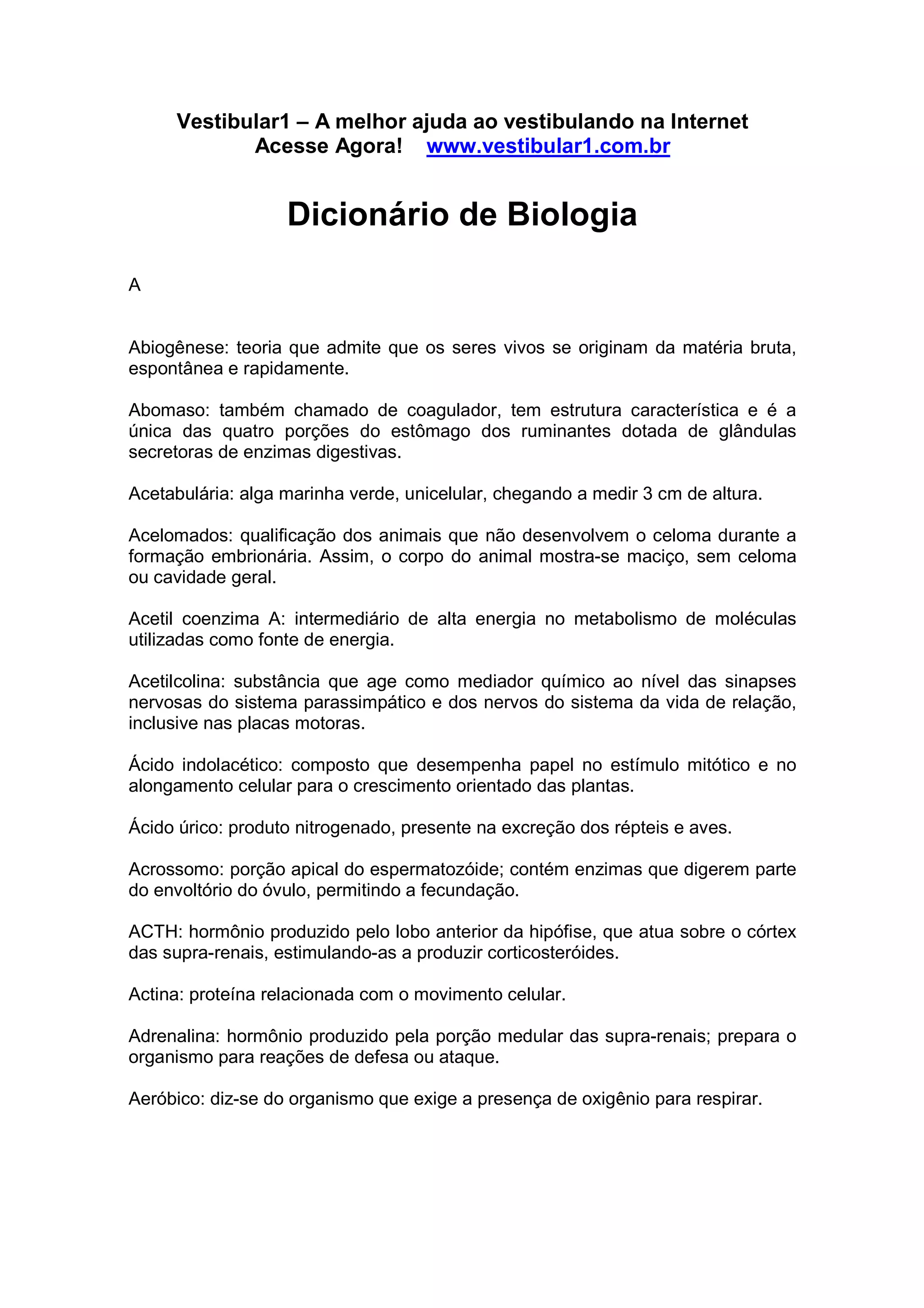 Vestibular1 – A melhor ajuda ao vestibulando na Internet
Acesse Agora! www.vestibular1.com.br

Dicionário de Biologia

A

Abiogênese: teoria que admite que os seres vivos se originam da matéria bruta, espontânea e rapidamente.

Abomaso: também chamado de coagulador, tem estrutura característica e é a única das quatro porções do estômago dos ruminantes dotada de glândulas secretoras de enzimas digestivas.

Acetabulária: alga marinha verde, unicelular, chegando a medir 3 cm de altura.

Acelomados: qualificação dos animais que não desenvolvem o celoma durante a formação embrionária. Assim, o corpo do animal mostra-se maciço, sem celoma ou cavidade geral.

Acetil coenzima A: intermediário de alta energia no metabolismo de moléculas utilizadas como fonte de energia.

Acetilcolina: substância que age como mediador químico ao nível das sinapses nervosas do sistema parassimpático e dos nervos do sistema da vida de relação, inclusive nas placas motoras.

Ácido indolacético: composto que desempenha papel no estímulo mitótico e no alongamento celular para o crescimento orientado das plantas.

Ácido úrico: produto nitrogenado, presente na excreção dos répteis e aves.

Acrossomo: porção apical do espermatozóide; contém enzimas que digerem parte do envoltório do óvulo, permitindo a fecundação.

ACTH: hormônio produzido pelo lobo anterior da hipófise, que atua sobre o córtex das supra-renais, estimulando-as a produzir corticosteróides.

Actina: proteína relacionada com o movimento celular.

Adrenalina: hormônio produzido pela porção medular das supra-renais; prepara o organismo para reações de defesa ou ataque.

Aeróbico: diz-se do organismo que exige a presença de oxigênio para respirar.